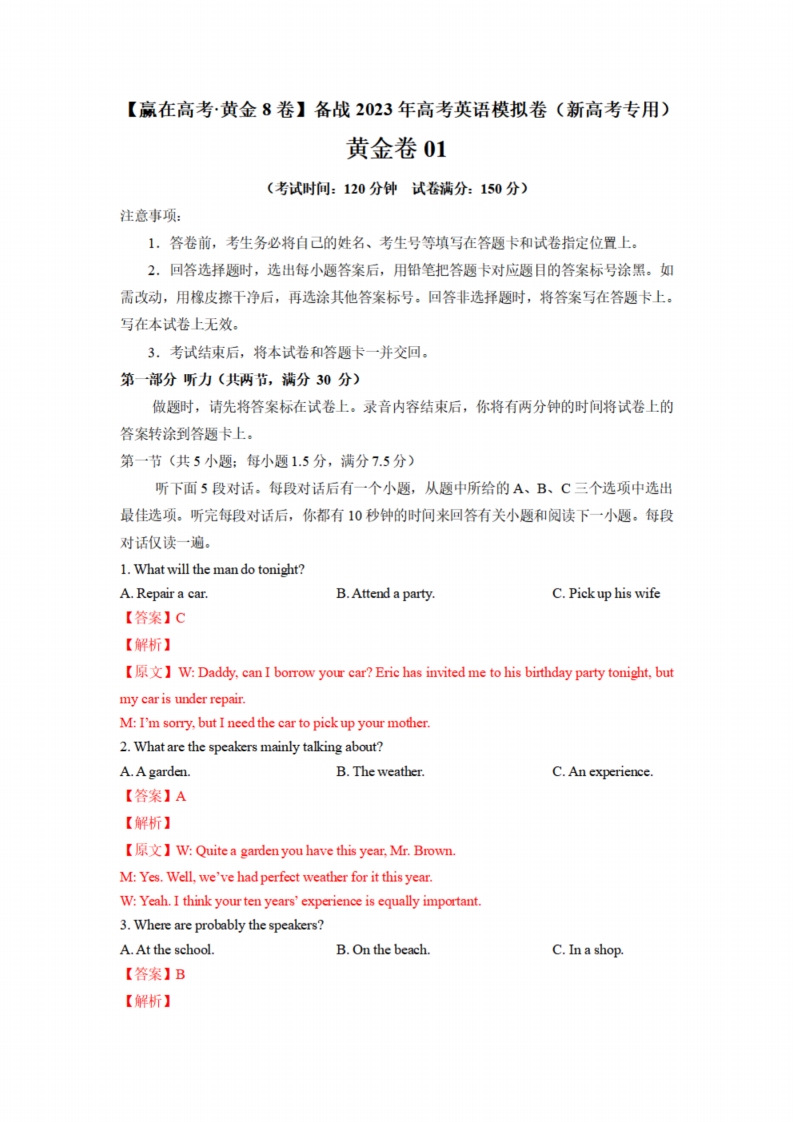 【赢在高考·黄金 8 卷】备战 2023 年高考英语模拟卷（新高考专用）

黄金卷 01

（考试时间：120 分钟　试卷满分：150 分）

注意事项：

1．答卷前，考生务必将自己的姓名、考生号等填写在答题卡和试卷指定位置上。

2．回答选择题时，选出每小题答案后，用铅笔把答题卡对应题目的答案标号涂黑。如需改动，用橡皮擦干净后，再选涂其他答案标号。回答非选择题时，将答案写在答题卡上。写在本试卷上无效。

3．考试结束后，将本试卷和答题卡一并交回。

第一部分 听力（共两节，满分 30 分）

做题时，请先将答案标在试卷上。录音内容结束后，你将有两分钟的时间将试卷上的答案转涂到答题卡上。

第一节（共 5 小题；每小题 1.5 分，满分 7.5 分）

听下面 5 段对话。每段对话后有一个小题，从题中所给的 A、B、C 三个选项中选出最佳选项。听完每段对话后，你都有 10 秒钟的时间来回答有关小题和阅读下一小题。每段对话仅读一遍。

1. What will the man do tonight?

A. Repair a car.　　B. Attend a party.　　C. Pick up his wife

【答案】C

【解析】

【原文】W: Daddy, can I borrow your car? Eric has invited me to his birthday party tonight, but my car is under repair.

M: I'm sorry, but I need the car to pick up your mother.

2. What are the speakers mainly talking about?

A. A garden.　　B. The weather.　　C. An experience.

【答案】A

【解析】

【原文】W: Quite a garden you have this year, Mr. Brown.

M: Yes. Well, we've had perfect weather for it this year.

W: Yeah. I think your ten years' experience is equally important.

3. Where are probably the speakers?

A. At the school.　　B. On the beach.　　C. In a shop.

【答案】B

【解析】